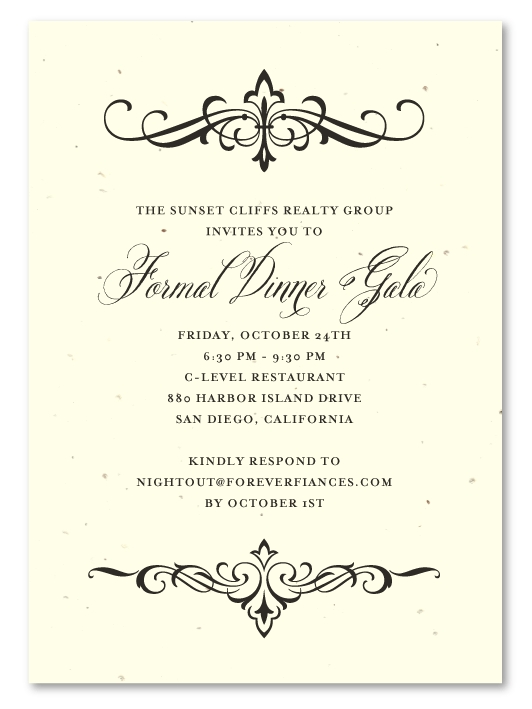 THE SUNSET CLIFFS REALTY GROUP
INVITES YOU TO

Formal Dinner Gala

FRIDAY, OCTOBER 24TH
6:30 PM - 9:30 PM
C-LEVEL RESTAURANT
880 HARBOR ISLAND DRIVE
SAN DIEGO, CALIFORNIA

KINDLY RESPOND TO
NIGHTOUT@FOREVERFIANCES.COM
BY OCTOBER 1ST